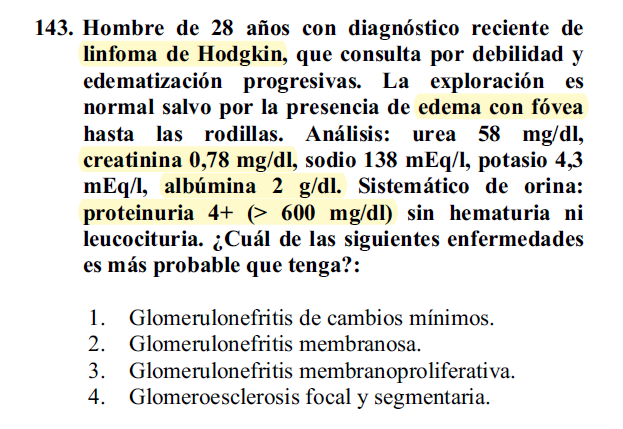 143. Hombre de 28 años con diagnóstico reciente de linfoma de Hodgkin, que consulta por debilidad y edematización progresivas. La exploración es normal salvo por la presencia de edema con fóvea hasta las rodillas. Análisis: urea 58 mg/dl, creatinina 0,78 mg/dl, sodio 138 mEq/l, potasio 4,3 mEq/l, albúmina 2 g/dl. Sistemático de orina: proteinuria 4+ (> 600 mg/dl) sin hematuria ni leucocituria. ¿Cuál de las siguientes enfermedades es más probable que tenga?:

1. Glomerulonefritis de cambios mínimos.
2. Glomerulonefritis membranosa.
3. Glomerulonefritis membranoproliferativa.
4. Glomeroesclerosis focal y segmentaria.